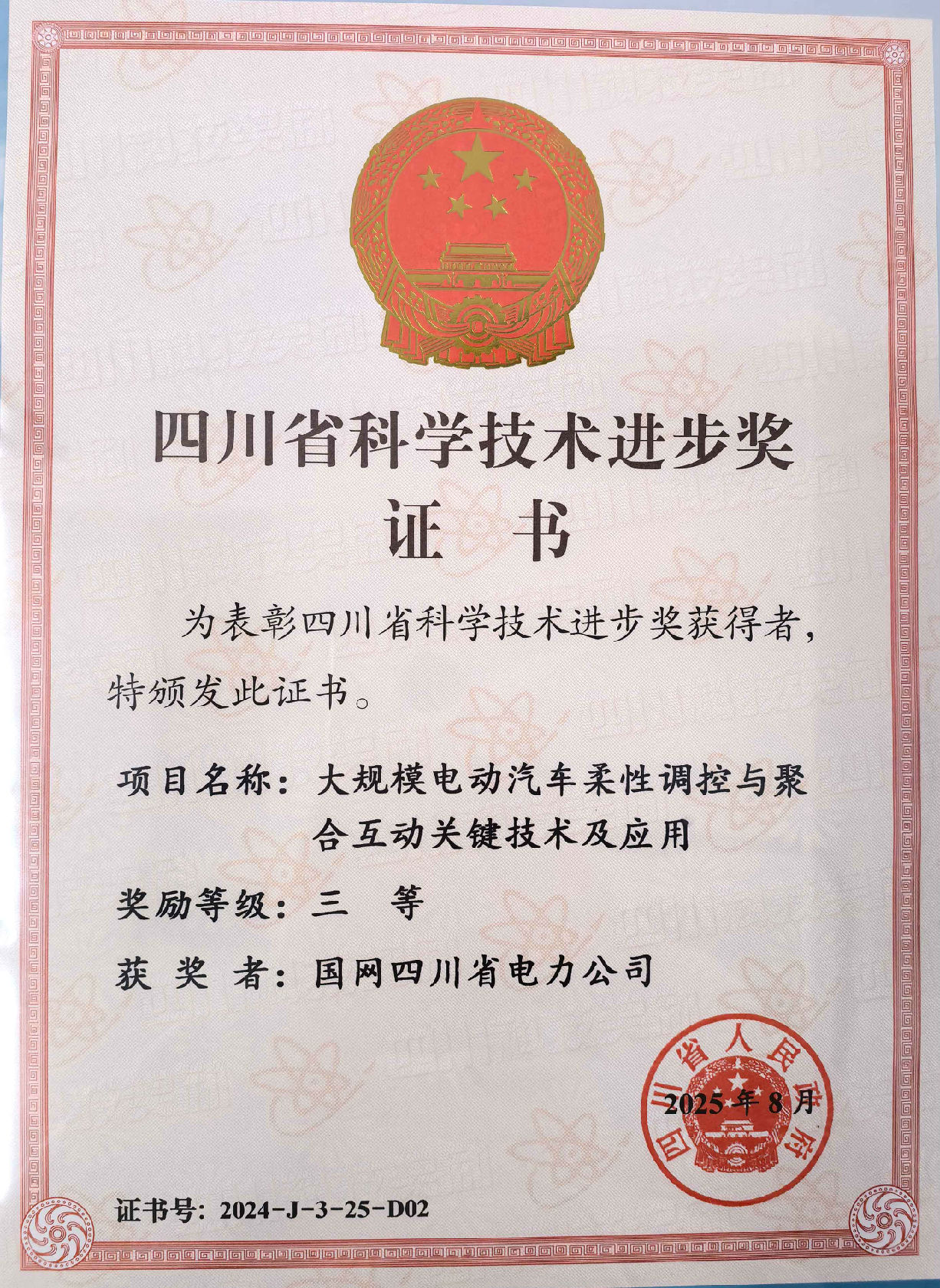 四川省科学技术进步奖
证书

为表彰四川省科学技术进步奖获得者，特颁发此证书。

项目名称：大规模电动汽车柔性调控与聚合互动关键技术及应用

奖励等级：三 等

获 奖 者：国网四川省电力公司

四川省人民政府

2025年8月

证书号：2024-J-3-25-D02